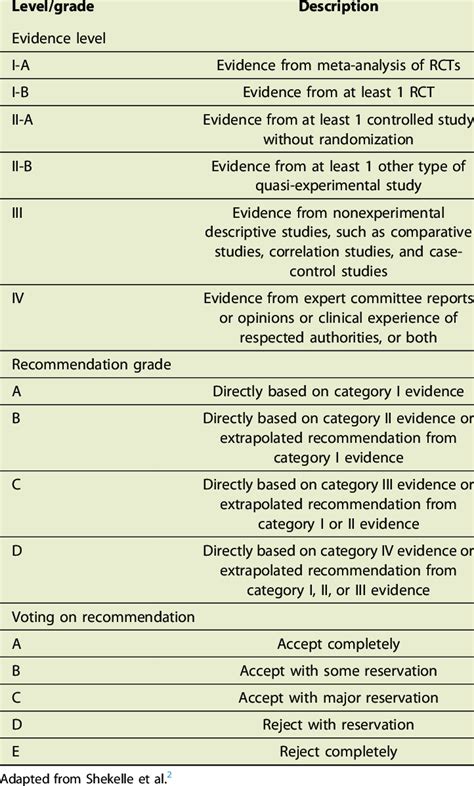 | Level/grade | Description |
|---|---|
| Evidence level | |
| I-A | Evidence from meta-analysis of RCTs |
| I-B | Evidence from at least 1 RCT |
| II-A | Evidence from at least 1 controlled study without randomization |
| II-B | Evidence from at least 1 other type of quasi-experimental study |
| III | Evidence from nonexperimental descriptive studies, such as comparative studies, correlation studies, and case-control studies |
| IV | Evidence from expert committee reports or opinions or clinical experience of respected authorities, or both |
| Recommendation grade | |
| A | Directly based on category I evidence |
| B | Directly based on category II evidence or extrapolated recommendation from category I evidence |
| C | Directly based on category III evidence or extrapolated recommendation from category I or II evidence |
| D | Directly based on category IV evidence or extrapolated recommendation from category I, II, or III evidence |
| Voting on recommendation | |
| A | Accept completely |
| B | Accept with some reservation |
| C | Accept with major reservation |
| D | Reject with reservation |
| E | Reject completely |

Adapted from Shekelle et al.$^{2}$